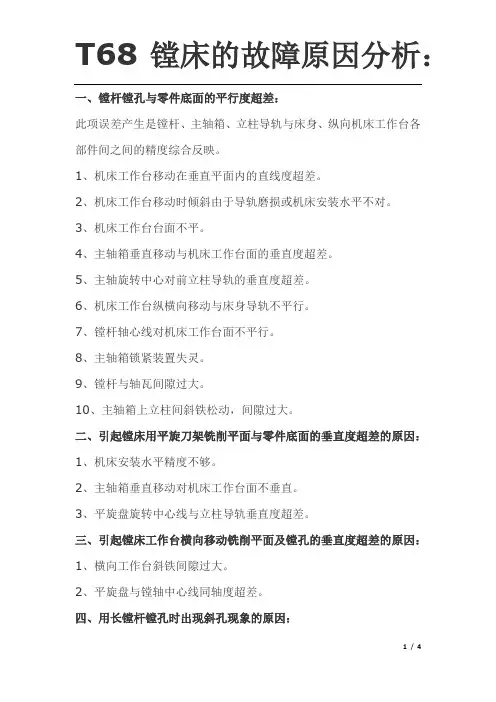 T68 镗床的故障原因分析：

一、镗杆镗孔与零件底面的平行度超差：

此项误差产生是镗杆、主轴箱、立柱导轨与床身、纵向机床工作台各部件间之间的精度综合反映。

1、机床工作台移动在垂直平面内的直线度超差。

2、机床工作台移动时倾斜由于导轨磨损或机床安装水平不对。

3、机床工作台台面不平。

4、主轴箱垂直移动与机床工作台面的垂直度超差。

5、主轴旋转中心对前立柱导轨的垂直度超差。

6、机床工作台纵横向移动与床身导轨不平行。

7、镗杆轴心线对机床工作台面不平行。

8、主轴箱锁紧装置失灵。

9、镗杆与轴瓦间隙过大。

10、主轴箱上立柱间斜铁松动，间隙过大。

二、引起镗床用平旋刀架铣削平面与零件底面的垂直度超差的原因：

1、机床安装水平精度不够。

2、主轴箱垂直移动对机床工作台面不垂直。

3、平旋盘旋转中心线与立柱导轨垂直度超差。

三、引起镗床工作台横向移动铣削平面及镗孔的垂直度超差的原因：

1、横向工作台斜铁间隙过大。

2、平旋盘与镗轴中心线同轴度超差。

四、用长镗杆镗孔时出现斜孔现象的原因：

1 / 4